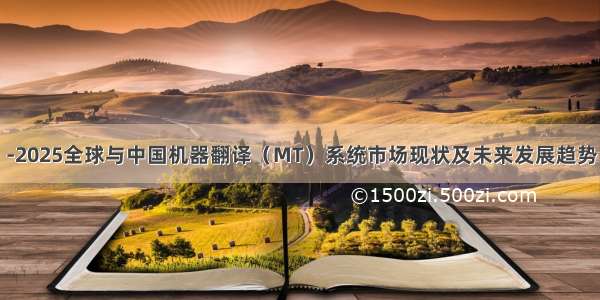 -2025全球与中国机器翻译（MT）系统市场现状及未来发展趋势

©1500zi.500zi.com